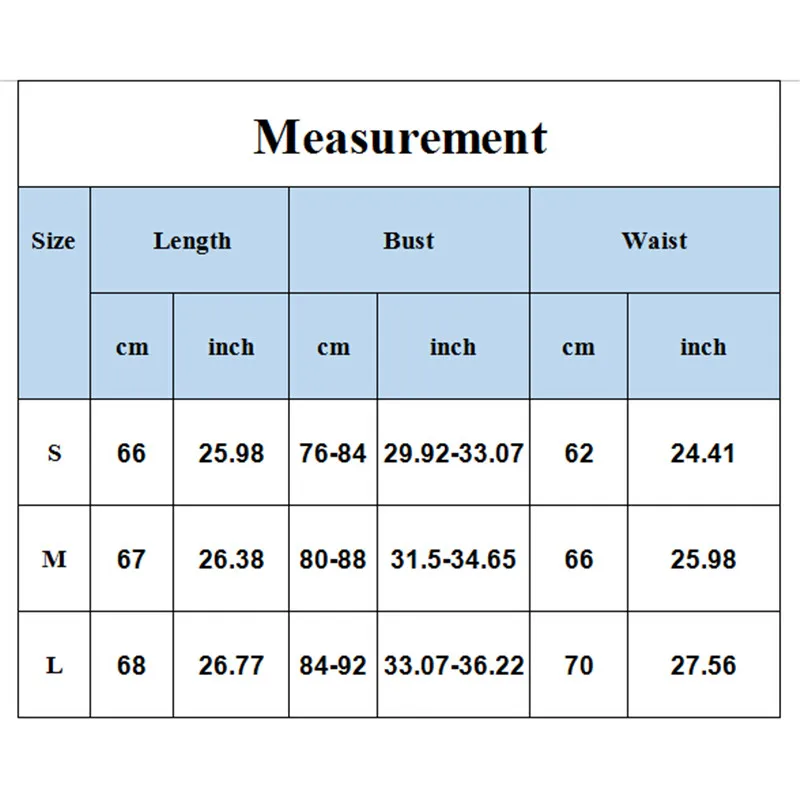 Measurement

| Size | Length | | Bust | | Waist | |
|---|---|---|---|---|---|---|
| | cm | inch | cm | inch | cm | inch |
| S | 66 | 25.98 | 76-84 | 29.92-33.07 | 62 | 24.41 |
| M | 67 | 26.38 | 80-88 | 31.5-34.65 | 66 | 25.98 |
| L | 68 | 26.77 | 84-92 | 33.07-36.22 | 70 | 27.56 |